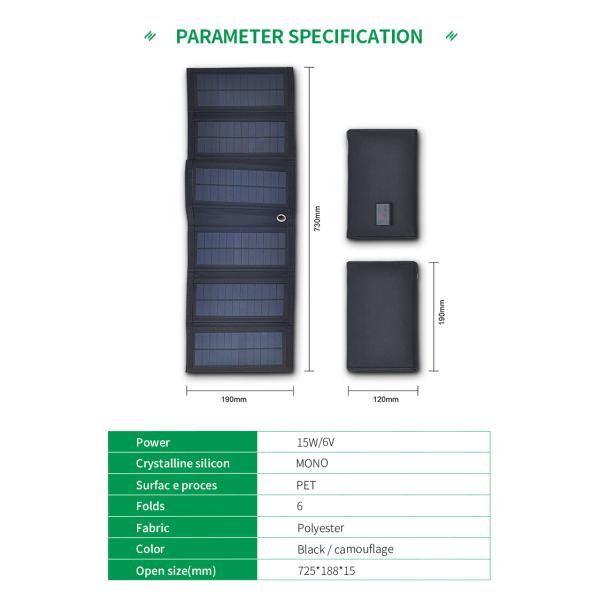 PARAMETER SPECIFICATION

730mm

190mm

190mm

120mm

| Power | 15W/6V |
|---|---|
| Crystalline silicon | MONO |
| Surfac e proces | PET |
| Folds | 6 |
| Fabric | Polyester |
| Color | Black / camouflage |
| Open size(mm) | 725*188*15 |